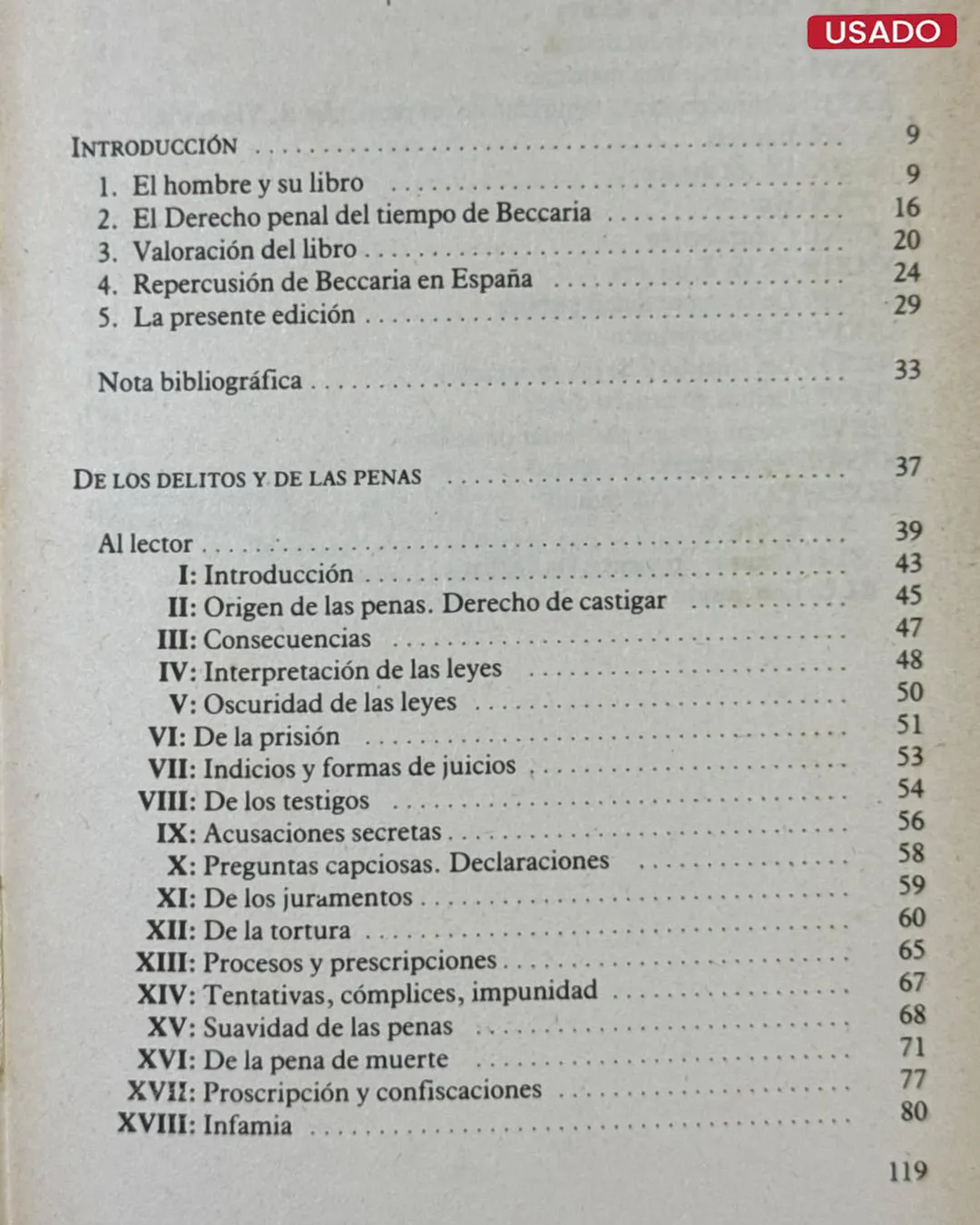 USADO

INTRODUCCIÓN .......... 9
1. El hombre y su libro .......... 9
2. El Derecho penal del tiempo de Beccaria .......... 16
3. Valoración del libro .......... 20
4. Repercusión de Beccaria en España .......... 24
5. La presente edición .......... 29

Nota bibliográfica .......... 33

DE LOS DELITOS Y DE LAS PENAS .......... 37

Al lector .......... 39
I: Introducción .......... 43
II: Origen de las penas. Derecho de castigar .......... 45
III: Consecuencias .......... 47
IV: Interpretación de las leyes .......... 48
V: Oscuridad de las leyes .......... 50
VI: De la prisión .......... 51
VII: Indicios y formas de juicios .......... 53
VIII: De los testigos .......... 54
IX: Acusaciones secretas .......... 56
X: Preguntas capciosas. Declaraciones .......... 58
XI: De los juramentos .......... 59
XII: De la tortura .......... 60
XIII: Procesos y prescripciones .......... 65
XIV: Tentativas, cómplices, impunidad .......... 67
XV: Suavidad de las penas .......... 68
XVI: De la pena de muerte .......... 71
XVII: Proscripción y confiscaciones .......... 77
XVIII: Infamia .......... 80

119